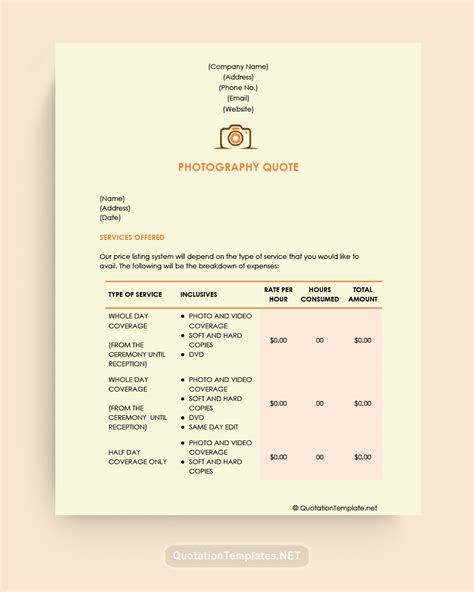 (Company Name)
(Address)
(Phone No.)
(Email)
(Website)

PHOTOGRAPHY QUOTE

(Name)
(Address)
(Date)

SERVICES OFFERED

Our price listing system will depend on the type of service that you would like to avail. The following will be the breakdown of expenses:

| TYPE OF SERVICE | INCLUSIVES | RATE PER HOUR | HOURS CONSUMED | TOTAL AMOUNT |
|---|---|---|---|---|
| WHOLE DAY COVERAGE (FROM THE CEREMONY UNTIL RECEPTION) | • PHOTO AND VIDEO COVERAGE • SOFT AND HARD COPIES • DVD | \$0.00 | 00 | \$0.00 |
| WHOLE DAY COVERAGE (FROM THE CEREMONY UNTIL RECEPTION) | • PHOTO AND VIDEO COVERAGE • SOFT AND HARD COPIES • DVD • SAME DAY EDIT | \$0.00 | 00 | \$0.00 |
| HALF DAY COVERAGE ONLY | • PHOTO AND VIDEO COVERAGE • SOFT AND HARD COPIES | \$0.00 | 00 | \$0.00 |

© QuotationTemplate.net

QuotationTemplates.NET